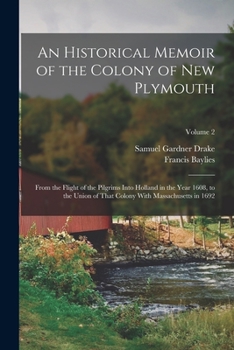 An Historical Memoir of the Colony of New Plymouth

Volume 2

Samuel Gardner Drake

Francis Baylies

From the Flight of the Pilgrims Into Holland in the Year 1608, to the Union of That Colony With Massachusetts in 1692